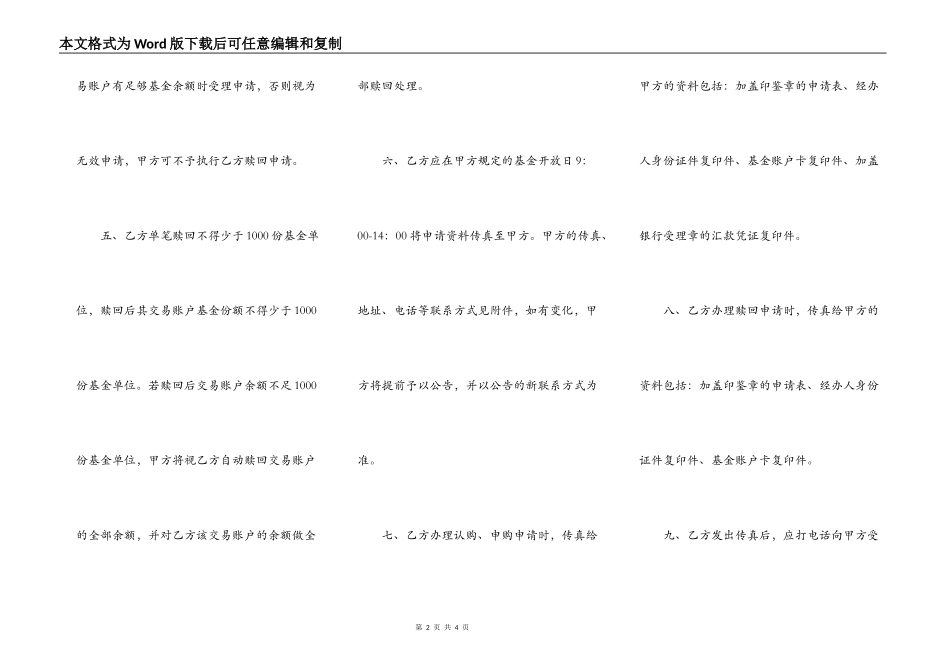 本文格式为Word版下载后可任意编辑和复制

易账户有足够基金余额时受理申请，否则视为无效申请，甲方可不予执行乙方赎回申请。

五、乙方单笔赎回不得少于1000份基金单位，赎回后其交易账户基金份额不得少于1000份基金单位。若赎回后交易账户余额不足1000份基金单位，甲方将视乙方自动赎回交易账户的全部余额，并对乙方该交易账户的余额做全部赎回处理。

六、乙方应在甲方规定的基金开放日9:00-14:00将申请资料传真至甲方。甲方的传真、地址、电话等联系方式见附件，如有变化，甲方将提前予以公告，并以公告的新联系方式为准。

七、乙方办理认购、申购申请时，传真给甲方的资料包括：加盖印鉴章的申请表、经办人身份证件复印件、基金账户卡复印件、加盖银行受理章的汇款凭证复印件。

八、乙方办理赎回申请时，传真给甲方的资料包括：加盖印鉴章的申请表、经办人身份证件复印件、基金账户卡复印件。

九、乙方发出传真后，应打电话向甲方受

第 2 页 共 4 页